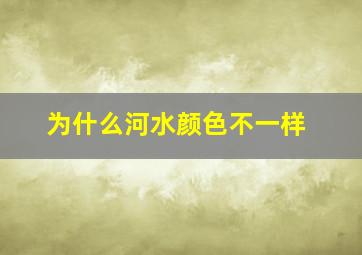 为什么河水颜色不一样